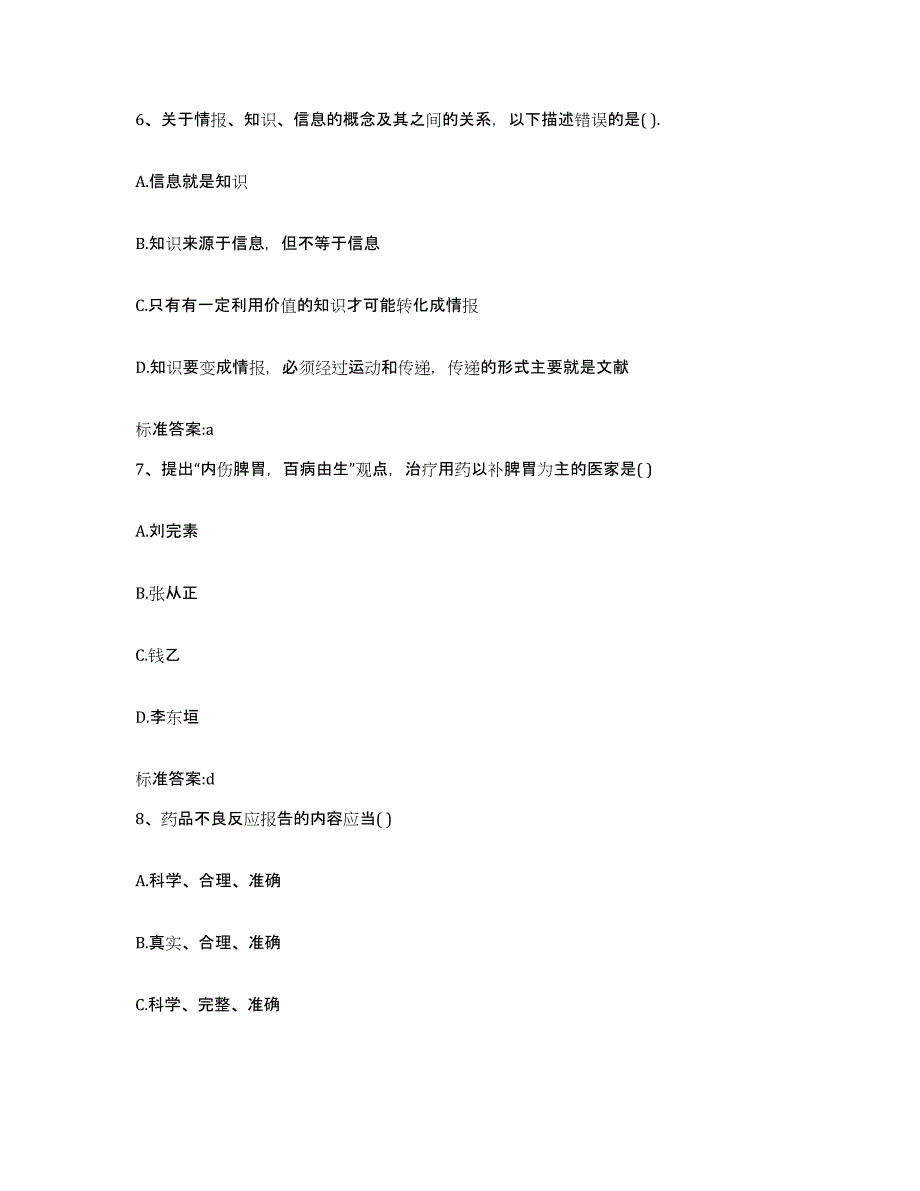 6、关于情报、知识、信息的概念及其之间的关系，以下描述错误的是( ).

A.信息就是知识

B.知识来源于信息，但不等于信息

C.只有有一定利用价值的知识才可能转化成情报

D.知识要变成情报，必须经过运动和传递，传递的形式主要就是文献

标准答案:a

7、提出“内伤脾胃，百病由生”观点，治疗用药以补脾胃为主的医家是( )

A.刘完素

B.张从正

C.钱乙

D.李东垣

标准答案:d

8、药品不良反应报告的内容应当( )

A.科学、合理、准确

B.真实、合理、准确

C.科学、完整、准确